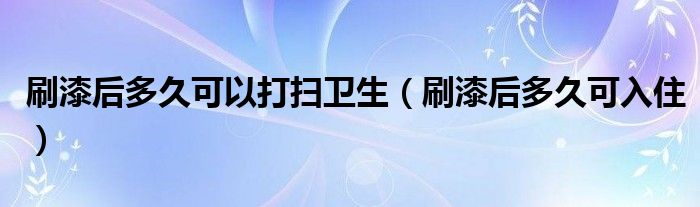 刷漆后多久可以打扫卫生（刷漆后多久可入住）